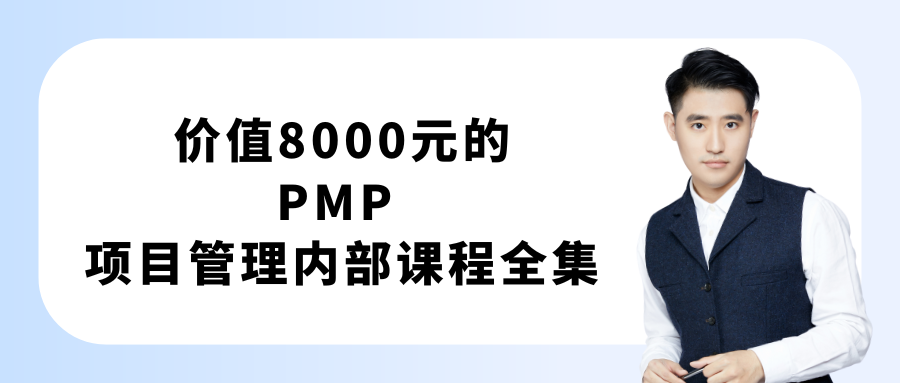 价值8000元的
PMP
项目管理内部课程全集